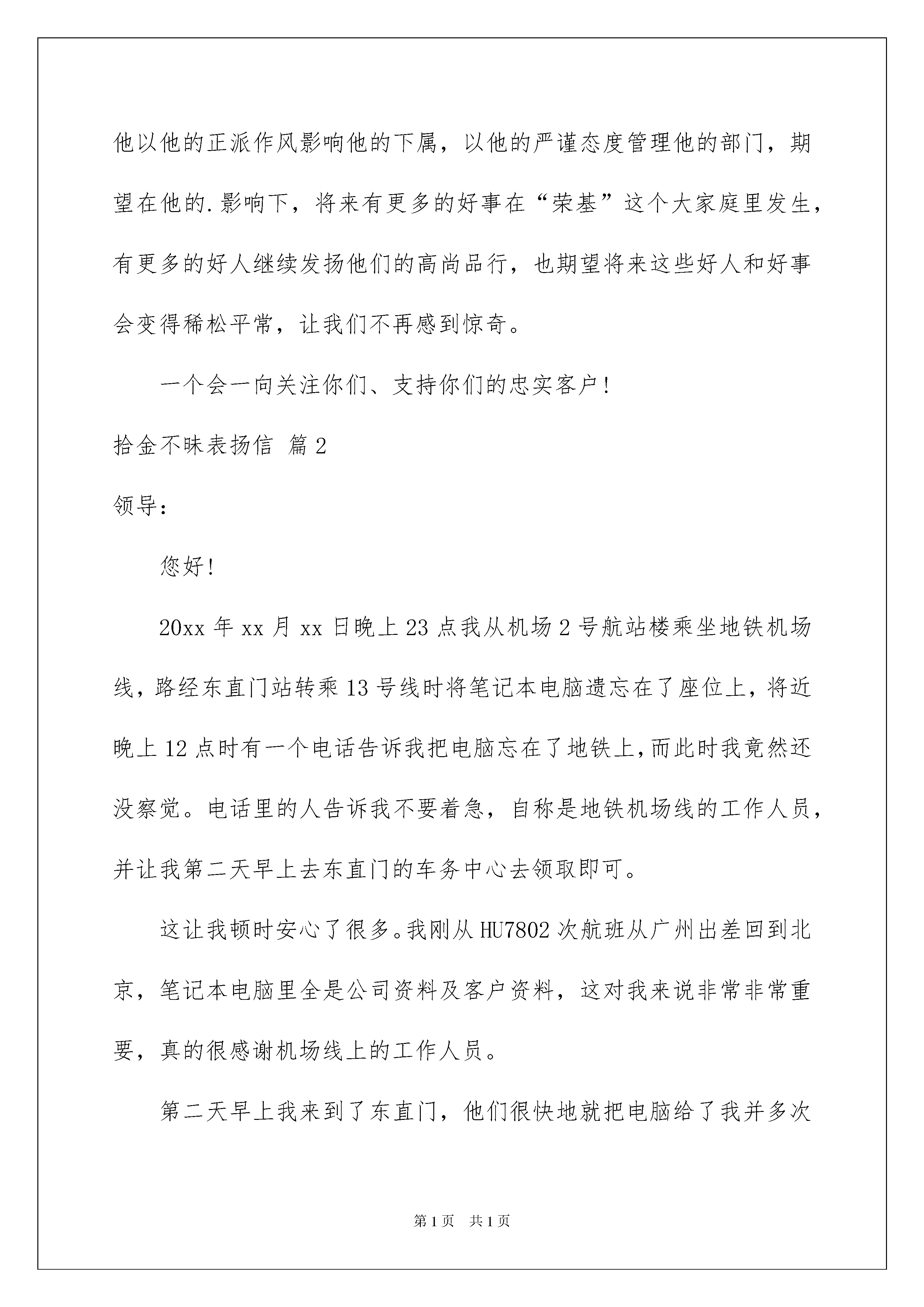 他以他的正派作风影响他的下属，以他的严谨态度管理他的部门，期望在他的.影响下，将来有更多的好事在“荣基”这个大家庭里发生，有更多的好人继续发扬他们的高尚品行，也期望将来这些好人和好事会变得稀松平常，让我们不再感到惊奇。

一个会一向关注你们、支持你们的忠实客户！

拾金不昧表扬信 篇2

领导：

您好！

20xx年xx月xx日晚上23点我从机场2号航站楼乘坐地铁机场线，路经东直门站转乘13号线时将笔记本电脑遗忘在了座位上，将近晚上12点时有一个电话告诉我把电脑忘在了地铁上,而此时我竟然还没察觉。电话里的人告诉我不要着急，自称是地铁机场线的工作人员，并让我第二天早上去东直门的车务中心去领取即可。

这让我顿时安心了很多。我刚从HU7802次航班从广州出差回到北京，笔记本电脑里全是公司资料及客户资料，这对我来说非常非常重要，真的很感谢机场线上的工作人员。

第二天早上我来到了东直门，他们很快地就把电脑给了我并多次

第1页 共1页